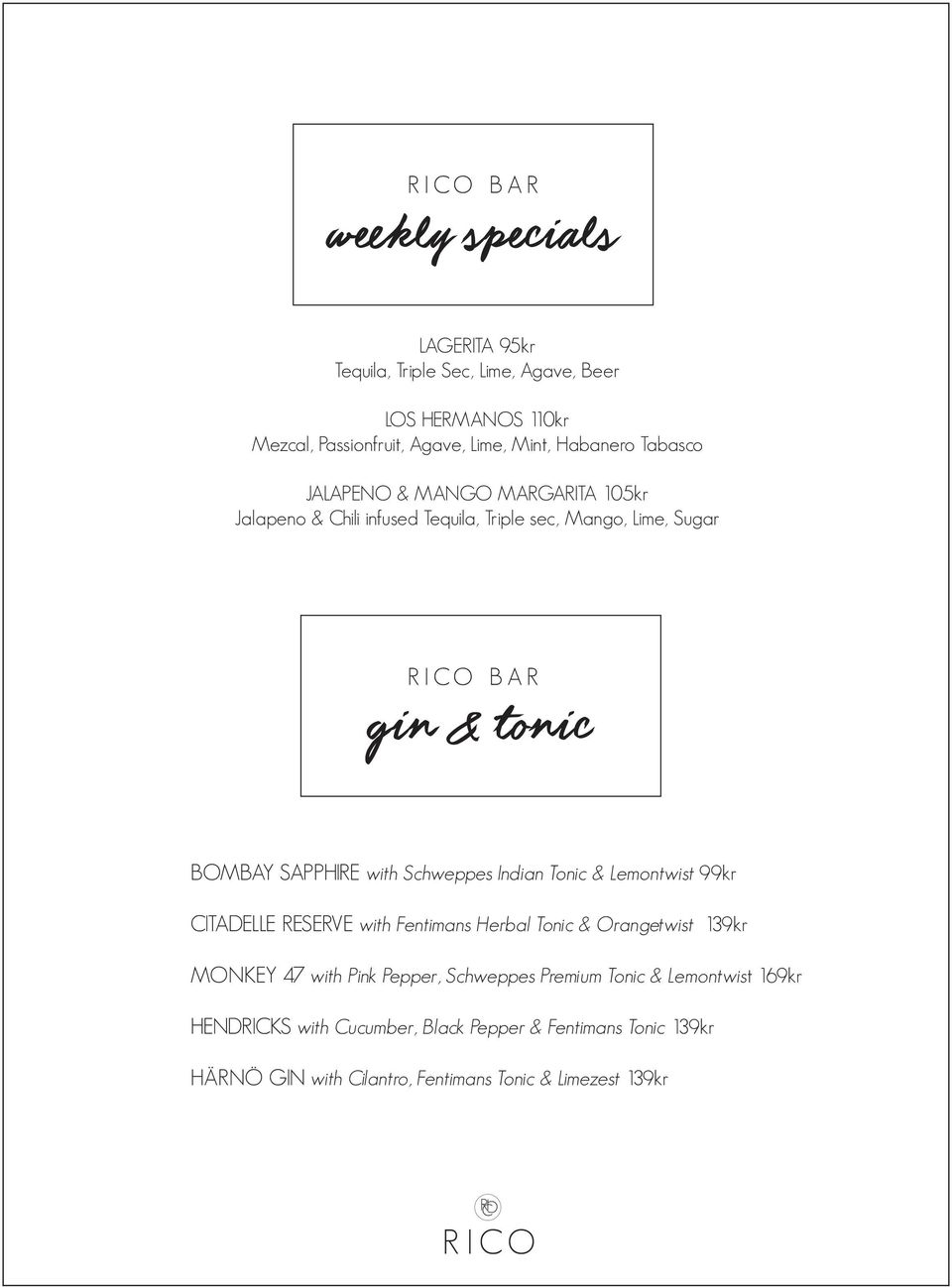 RICO BAR
weekly specials

LAGERITA 95kr
Tequila, Triple Sec, Lime, Agave, Beer

LOS HERMANOS 110kr
Mezcal, Passionfruit, Agave, Lime, Mint, Habanero Tabasco

JALAPENO & MANGO MARGARITA 105kr
Jalapeno & Chili infused Tequila, Triple sec, Mango, Lime, Sugar

RICO BAR
gin & tonic

BOMBAY SAPPHIRE with Schweppes Indian Tonic & Lemontwist 99kr

CITADELLE RESERVE with Fentimans Herbal Tonic & Orangetwist 139kr

MONKEY 47 with Pink Pepper, Schweppes Premium Tonic & Lemontwist 169kr

HENDRICKS with Cucumber, Black Pepper & Fentimans Tonic 139kr

HÄRNÖ GIN with Cilantro, Fentimans Tonic & Limezest 139kr

RICO